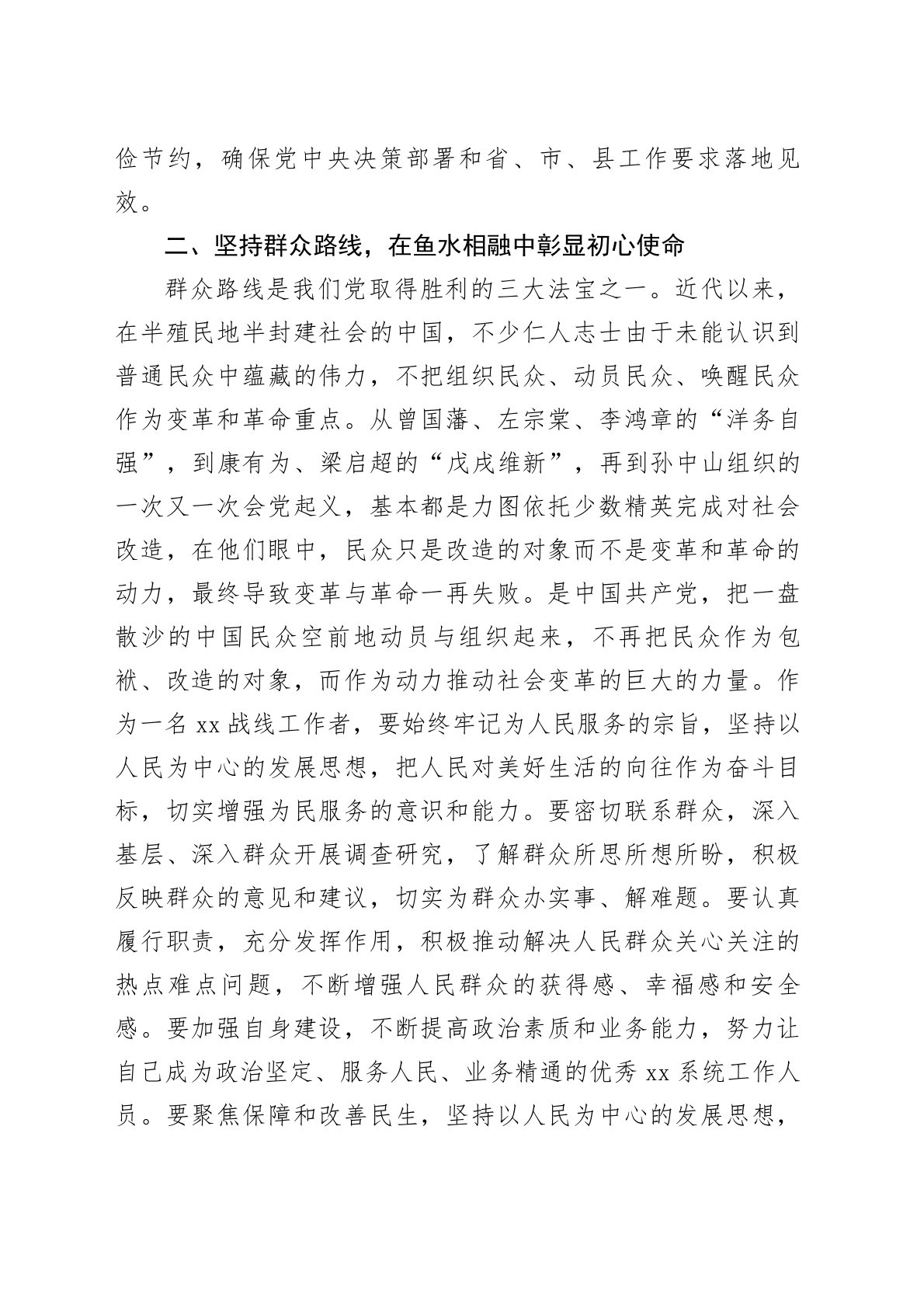 俭节约，确保党中央决策部署和省、市、县工作要求落地见效。

二、坚持群众路线，在鱼水相融中彰显初心使命

群众路线是我们党取得胜利的三大法宝之一。近代以来，在半殖民地半封建社会的中国，不少仁人志士由于未能认识到普通民众中蕴藏的伟力，不把组织民众、动员民众、唤醒民众作为变革和革命重点。从曾国藩、左宗棠、李鸿章的“洋务自强”，到康有为、梁启超的“戊戌维新”，再到孙中山组织的一次又一次会党起义，基本都是力图依托少数精英完成对社会改造，在他们眼中，民众只是改造的对象而不是变革和革命的动力，最终导致变革与革命一再失败。是中国共产党，把一盘散沙的中国民众空前地动员与组织起来，不再把民众作为包袱、改造的对象，而作为动力推动社会变革的巨大的力量。作为一名 xx 战线工作者，要始终牢记为人民服务的宗旨，坚持以人民为中心的发展思想，把人民对美好生活的向往作为奋斗目标，切实增强为民服务的意识和能力。要密切联系群众，深入基层、深入群众开展调查研究，了解群众所思所想所盼，积极反映群众的意见和建议，切实为群众办实事、解难题。要认真履行职责，充分发挥作用，积极推动解决人民群众关心关注的热点难点问题，不断增强人民群众的获得感、幸福感和安全感。要加强自身建设，不断提高政治素质和业务能力，努力让自己成为政治坚定、服务人民、业务精通的优秀 xx 系统工作人员。要聚焦保障和改善民生，坚持以人民为中心的发展思想，